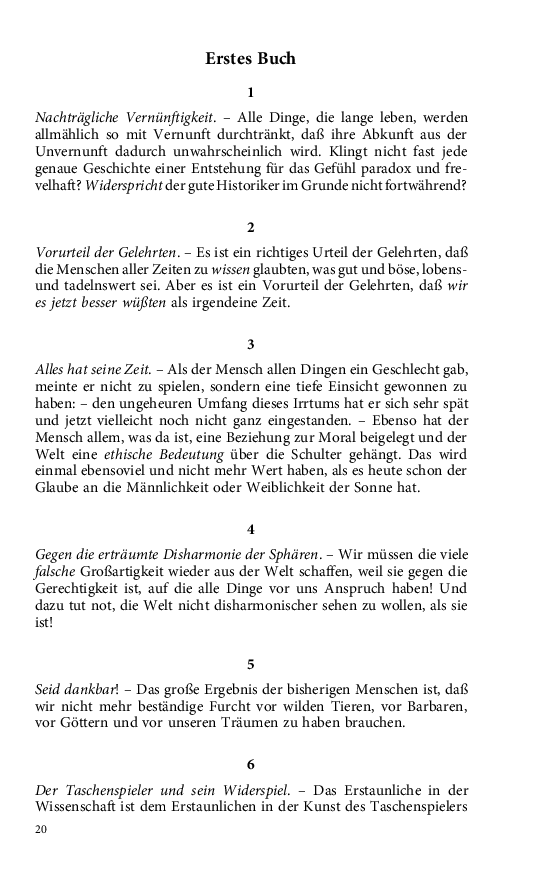 Erstes Buch

1

Nachträgliche Vernünftigkeit. – Alle Dinge, die lange leben, werden allmählich so mit Vernunft durchtränkt, daß ihre Abkunft aus der Unvernunft dadurch unwahrscheinlich wird. Klingt nicht fast jede genaue Geschichte einer Entstehung für das Gefühl paradox und frevelhaft? Widerspricht der gute Historiker im Grunde nicht fortwährend?

2

Vorurteil der Gelehrten. – Es ist ein richtiges Urteil der Gelehrten, daß die Menschen aller Zeiten zu wissen glaubten, was gut und böse, lobens- und tadelnswert sei. Aber es ist ein Vorurteil der Gelehrten, daß wir es jetzt besser wüßten als irgendeine Zeit.

3

Alles hat seine Zeit. – Als der Mensch allen Dingen ein Geschlecht gab, meinte er nicht zu spielen, sondern eine tiefe Einsicht gewonnen zu haben: – den ungeheuren Umfang dieses Irrtums hat er sich sehr spät und jetzt vielleicht noch nicht ganz eingestanden. – Ebenso hat der Mensch allem, was da ist, eine Beziehung zur Moral beigelegt und der Welt eine ethische Bedeutung über die Schulter gehängt. Das wird einmal ebensoviel und nicht mehr Wert haben, als es heute schon der Glaube an die Männlichkeit oder Weiblichkeit der Sonne hat.

4

Gegen die erträumte Disharmonie der Sphären. – Wir müssen die viele falsche Großartigkeit wieder aus der Welt schaffen, weil sie gegen die Gerechtigkeit ist, auf die alle Dinge vor uns Anspruch haben! Und dazu tut not, die Welt nicht disharmonischer sehen zu wollen, als sie ist!

5

Seid dankbar! – Das große Ergebnis der bisherigen Menschen ist, daß wir nicht mehr beständige Furcht vor wilden Tieren, vor Barbaren, vor Göttern und vor unseren Träumen zu haben brauchen.

6

Der Taschenspieler und sein Widerspiel. – Das Erstaunliche in der Wissenschaft ist dem Erstaunlichen in der Kunst des Taschenspielers

20